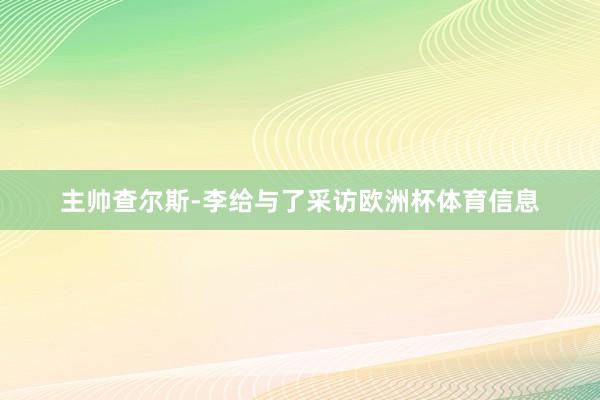 主帅查尔斯-李给与了采访欧洲杯体育信息